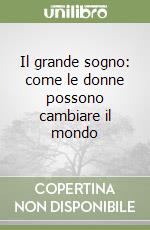 unilibro

Il grande sogno: come le donne possono cambiare il mondo

COPERTINA NON DISPONIBILE